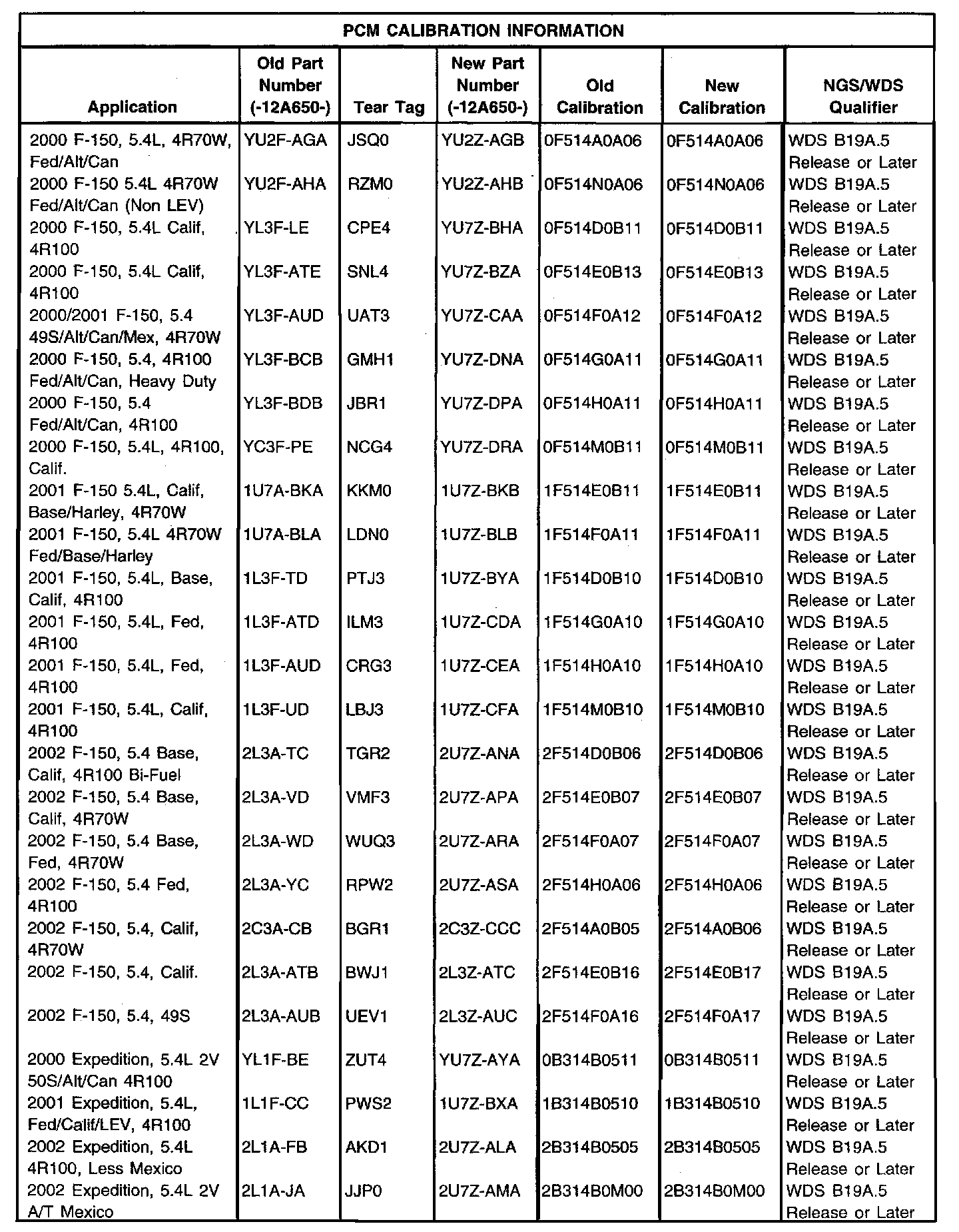 PCM CALIBRATION INFORMATION

| Application | Old Part Number (-12A650-) | Tear Tag | New Part Number (-12A650-) | Old Calibration | New Calibration | NGS/WDS Qualifier |
|---|---|---|---|---|---|---|
| 2000 F-150, 5.4L, 4R70W, Fed/Alt/Can | YU2F-AGA | JSQ0 | YU2Z-AGB | 0F514A0A06 | 0F514A0A06 | WDS B19A.5 Release or Later |
| 2000 F-150 5.4L 4R70W Fed/Alt/Can (Non LEV) | YU2F-AHA | RZM0 | YU2Z-AHB | 0F514N0A06 | 0F514N0A06 | WDS B19A.5 Release or Later |
| 2000 F-150, 5.4L Calif, 4R100 | YL3F-LE | CPE4 | YU7Z-BHA | 0F514D0B11 | 0F514D0B11 | WDS B19A.5 Release or Later |
| 2000 F-150, 5.4L Calif, 4R100 | YL3F-ATE | SNL4 | YU7Z-BZA | 0F514E0B13 | 0F514E0B13 | WDS B19A.5 Release or Later |
| 2000/2001 F-150, 5.4 49S/Alt/Can/Mex, 4R70W | YL3F-AUD | UAT3 | YU7Z-CAA | 0F514F0A12 | 0F514F0A12 | WDS B19A.5 Release or Later |
| 2000 F-150, 5.4, 4R100 Fed/Alt/Can, Heavy Duty | YL3F-BCB | GMH1 | YU7Z-DNA | 0F514G0A11 | 0F514G0A11 | WDS B19A.5 Release or Later |
| 2000 F-150, 5.4 Fed/Alt/Can, 4R100 | YL3F-BDB | JBR1 | YU7Z-DPA | 0F514H0A11 | 0F514H0A11 | WDS B19A.5 Release or Later |
| 2000 F-150, 5.4L, 4R100, Calif. | YC3F-PE | NCG4 | YU7Z-DRA | 0F514M0B11 | 0F514M0B11 | WDS B19A.5 Release or Later |
| 2001 F-150 5.4L, Calif, Base/Harley, 4R70W | 1U7A-BKA | KKM0 | 1U7Z-BKB | 1F514E0B11 | 1F514E0B11 | WDS B19A.5 Release or Later |
| 2001 F-150, 5.4L 4R70W Fed/Base/Harley | 1U7A-BLA | LDN0 | 1U7Z-BLB | 1F514F0A11 | 1F514F0A11 | WDS B19A.5 Release or Later |
| 2001 F-150, 5.4L, Base, Calif, 4R100 | 1L3F-TD | PTJ3 | 1U7Z-BYA | 1F514D0B10 | 1F514D0B10 | WDS B19A.5 Release or Later |
| 2001 F-150, 5.4L, Fed, 4R100 | 1L3F-ATD | ILM3 | 1U7Z-CDA | 1F514G0A10 | 1F514G0A10 | WDS B19A.5 Release or Later |
| 2001 F-150, 5.4L, Fed, 4R100 | 1L3F-AUD | CRG3 | 1U7Z-CEA | 1F514H0A10 | 1F514H0A10 | WDS B19A.5 Release or Later |
| 2001 F-150, 5.4L, Calif, 4R100 | 1L3F-UD | LBJ3 | 1U7Z-CFA | 1F514M0B10 | 1F514M0B10 | WDS B19A.5 Release or Later |
| 2002 F-150, 5.4 Base, Calif, 4R100 Bi-Fuel | 2L3A-TC | TGR2 | 2U7Z-ANA | 2F514D0B06 | 2F514D0B06 | WDS B19A.5 Release or Later |
| 2002 F-150, 5.4 Base, Calif, 4R70W | 2L3A-VD | VMF3 | 2U7Z-APA | 2F514E0B07 | 2F514E0B07 | WDS B19A.5 Release or Later |
| 2002 F-150, 5.4 Base, Fed, 4R70W | 2L3A-WD | WUQ3 | 2U7Z-ARA | 2F514F0A07 | 2F514F0A07 | WDS B19A.5 Release or Later |
| 2002 F-150, 5.4 Fed, 4R100 | 2L3A-YC | RPW2 | 2U7Z-ASA | 2F514H0A06 | 2F514H0A06 | WDS B19A.5 Release or Later |
| 2002 F-150, 5.4, Calif, 4R70W | 2C3A-CB | BGR1 | 2C3Z-CCC | 2F514A0B05 | 2F514A0B06 | WDS B19A.5 Release or Later |
| 2002 F-150, 5.4, Calif. | 2L3A-ATB | BWJ1 | 2L3Z-ATC | 2F514E0B16 | 2F514E0B17 | WDS B19A.5 Release or Later |
| 2002 F-150, 5.4, 49S | 2L3A-AUB | UEV1 | 2L3Z-AUC | 2F514F0A16 | 2F514F0A17 | WDS B19A.5 Release or Later |
| 2000 Expedition, 5.4L 2V 50S/Alt/Can 4R100 | YL1F-BE | ZUT4 | YU7Z-AYA | 0B314B0511 | 0B314B0511 | WDS B19A.5 Release or Later |
| 2001 Expedition, 5.4L, Fed/Calif/LEV, 4R100 | 1L1F-CC | PWS2 | 1U7Z-BXA | 1B314B0510 | 1B314B0510 | WDS B19A.5 Release or Later |
| 2002 Expedition, 5.4L 4R100, Less Mexico | 2L1A-FB | AKD1 | 2U7Z-ALA | 2B314B0505 | 2B314B0505 | WDS B19A.5 Release or Later |
| 2002 Expedition, 5.4L 2V A/T Mexico | 2L1A-JA | JJP0 | 2U7Z-AMA | 2B314B0M00 | 2B314B0M00 | WDS B19A.5 Release or Later |